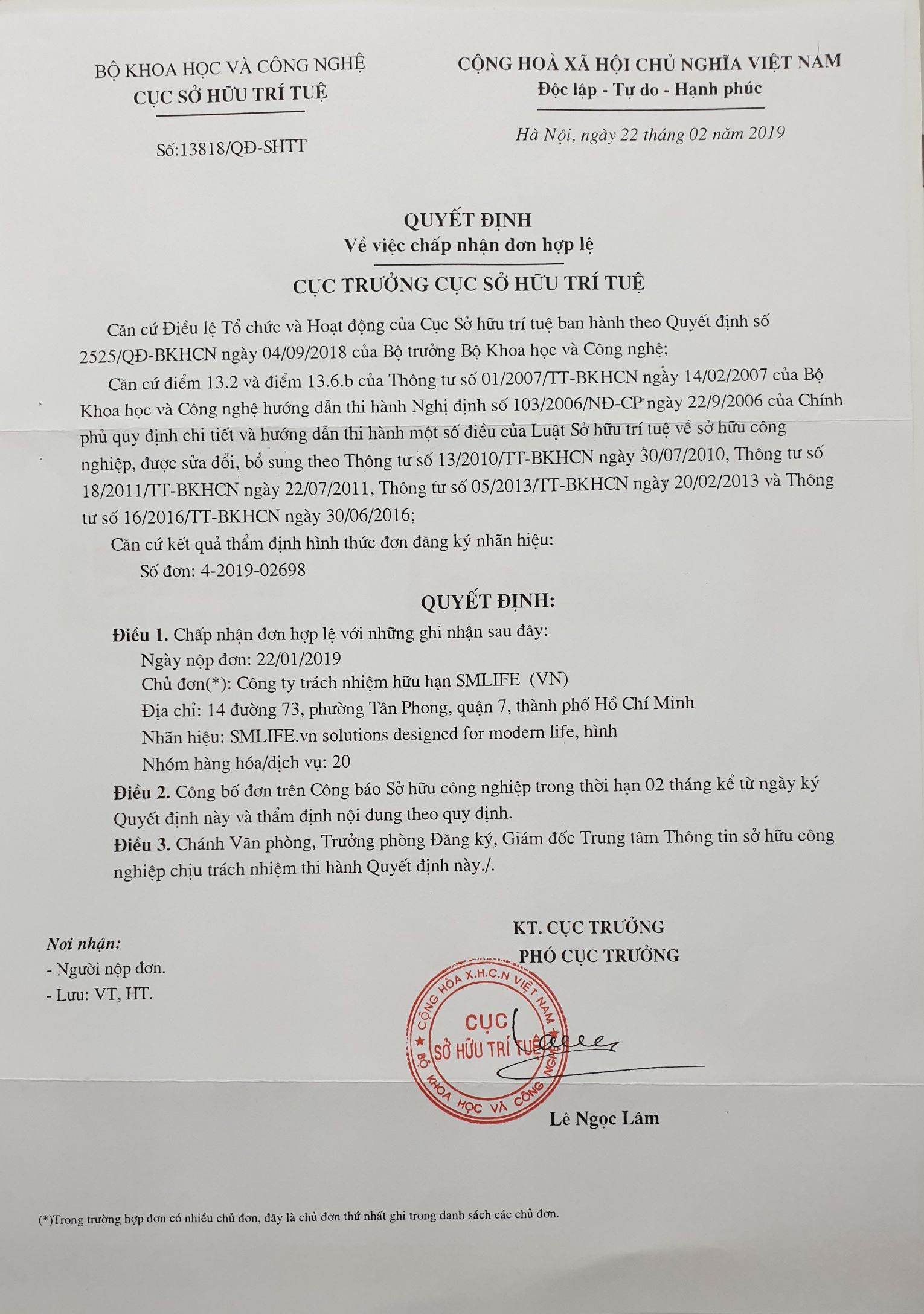 BỘ KHOA HỌC VÀ CÔNG NGHỆ
CỤC SỞ HỮU TRÍ TUỆ

Số:13818/QĐ-SHTT

CỘNG HOÀ XÃ HỘI CHỦ NGHĨA VIỆT NAM
Độc lập - Tự do - Hạnh phúc

Hà Nội, ngày 22 tháng 02 năm 2019

QUYẾT ĐỊNH
Về việc chấp nhận đơn hợp lệ

CỤC TRƯỞNG CỤC SỞ HỮU TRÍ TUỆ

Căn cứ Điều lệ Tổ chức và Hoạt động của Cục Sở hữu trí tuệ ban hành theo Quyết định số 2525/QĐ-BKHCN ngày 04/09/2018 của Bộ trưởng Bộ Khoa học và Công nghệ;

Căn cứ điểm 13.2 và điểm 13.6.b của Thông tư số 01/2007/TT-BKHCN ngày 14/02/2007 của Bộ Khoa học và Công nghệ hướng dẫn thi hành Nghị định số 103/2006/NĐ-CP ngày 22/9/2006 của Chính phủ quy định chi tiết và hướng dẫn thi hành một số điều của Luật Sở hữu trí tuệ về sở hữu công nghiệp, được sửa đổi, bổ sung theo Thông tư số 13/2010/TT-BKHCN ngày 30/07/2010, Thông tư số 18/2011/TT-BKHCN ngày 22/07/2011, Thông tư số 05/2013/TT-BKHCN ngày 20/02/2013 và Thông tư số 16/2016/TT-BKHCN ngày 30/06/2016;

Căn cứ kết quả thẩm định hình thức đơn đăng ký nhãn hiệu:
Số đơn: 4-2019-02698

QUYẾT ĐỊNH:

Điều 1. Chấp nhận đơn hợp lệ với những ghi nhận sau đây:
Ngày nộp đơn: 22/01/2019
Chủ đơn(*): Công ty trách nhiệm hữu hạn SMLIFE (VN)
Địa chỉ: 14 đường 73, phường Tân Phong, quận 7, thành phố Hồ Chí Minh
Nhãn hiệu: SMLIFE.vn solutions designed for modern life, hình
Nhóm hàng hóa/dịch vụ: 20

Điều 2. Công bố đơn trên Công báo Sở hữu công nghiệp trong thời hạn 02 tháng kể từ ngày ký Quyết định này và thẩm định nội dung theo quy định.

Điều 3. Chánh Văn phòng, Trưởng phòng Đăng ký, Giám đốc Trung tâm Thông tin sở hữu công nghiệp chịu trách nhiệm thi hành Quyết định này./.

Nơi nhận:
- Người nộp đơn.
- Lưu: VT, HT.

KT. CỤC TRƯỞNG
PHÓ CỤC TRƯỞNG

CỘNG HÒA X.H.C.N VIỆT NAM
CỤC
SỞ HỮU TRÍ TUỆ
BỘ KHOA HỌC VÀ CÔNG NGHỆ

Lê Ngọc Lâm

(*)Trong trường hợp đơn có nhiều chủ đơn, đây là chủ đơn thứ nhất ghi trong danh sách các chủ đơn.